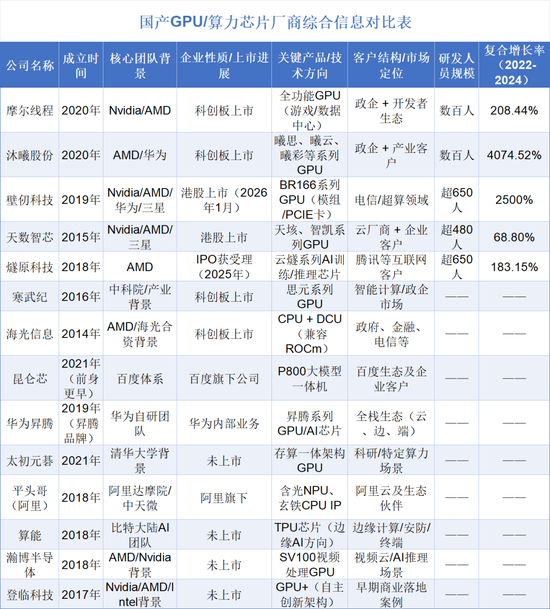 国产GPU/算力芯片厂商综合信息对比表

| 公司名称 | 成立时间 | 核心团队背景 | 企业性质/上市进展 | 关键产品/技术方向 | 客户结构/市场定位 | 研发人员规模 | 复合增长率（2022-2024） |
|---|---|---|---|---|---|---|---|
| 摩尔线程 | 2020年 | Nvidia/AMD | 科创板上市 | 全功能GPU（游戏/数据中心） | 政企 + 开发者生态 | 数百人 | 208.44% |
| 沐曦股份 | 2020年 | AMD/华为 | 科创板上市 | 曦思、曦云、曦彩等系列GPU | 政企 + 产业客户 | 数百人 | 4074.52% |
| 壁仞科技 | 2019年 | Nvidia/AMD/华为/三星 | 港股上市（2026年1月） | BR166系列GPU（模组/PCIE卡） | 电信/超算领域 | 超650人 | 2500% |
| 天数智芯 | 2015年 | Nvidia/AMD/三星 | 港股上市 | 天垓、智凯系列GPU | 云厂商 + 企业客户 | 超480人 | 68.80% |
| 燧原科技 | 2018年 | AMD | IPO获受理（2025年） | 云燧系列AI训练/推理芯片 | 腾讯等互联网客户 | 超650人 | 183.15% |
| 寒武纪 | 2016年 | 中科院/产业背景 | 科创板上市 | 思元系列GPU | 智能计算/政企市场 | —— | —— |
| 海光信息 | 2014年 | AMD/海光合资背景 | 科创板上市 | CPU + DCU（兼容ROCm） | 政府、金融、电信等 | —— | —— |
| 昆仑芯 | 2021年（前身更早） | 百度体系 | 百度旗下公司 | P800大模型一体机 | 百度生态及企业客户 | —— | —— |
| 华为昇腾 | 2019年（昇腾品牌） | 华为自研团队 | 华为内部业务 | 昇腾系列GPU/AI芯片 | 全栈生态（云、边、端） | —— | —— |
| 太初元碁 | 2021年 | 清华大学背景 | 未上市 | 存算一体架构GPU | 科研/特定算力场景 | —— | —— |
| 平头哥（阿里） | 2018年 | 阿里达摩院/中天微 | 阿里旗下 | 含光NPU、玄铁CPU IP | 阿里云及生态伙伴 | —— | —— |
| 算能 | 2018年 | 比特大陆AI团队 | 未上市 | TPU芯片（边缘AI方向） | 边缘计算/安防/终端 | —— | —— |
| 瀚博半导体 | 2018年 | AMD/Nvidia背景 | 未上市 | SV100视频处理GPU | 视频云/AI推理场景 | —— | —— |
| 登临科技 | 2017年 | Nvidia/AMD/Intel背景 | 未上市 | GPU+（自主创新架构） | 早期商业落地案例 | —— | —— |